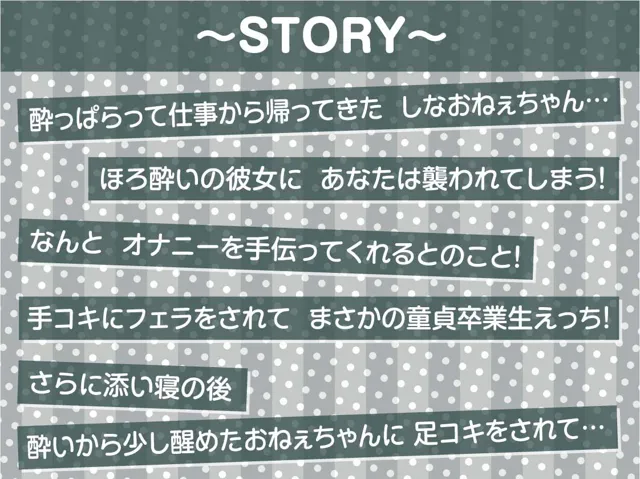 ~STORY~

酔っぱらって仕事から帰ってきた しなおねぇちゃん…

ほろ酔いの彼女に あなたは襲われてしまう!

なんと オナニーを手伝ってくれるとのこと!

手コキにフェラをされて まさかの童貞卒業生えっち!

さらに添い寝の後

酔いから少し醒めたおねぇちゃんに 足コキをされて…